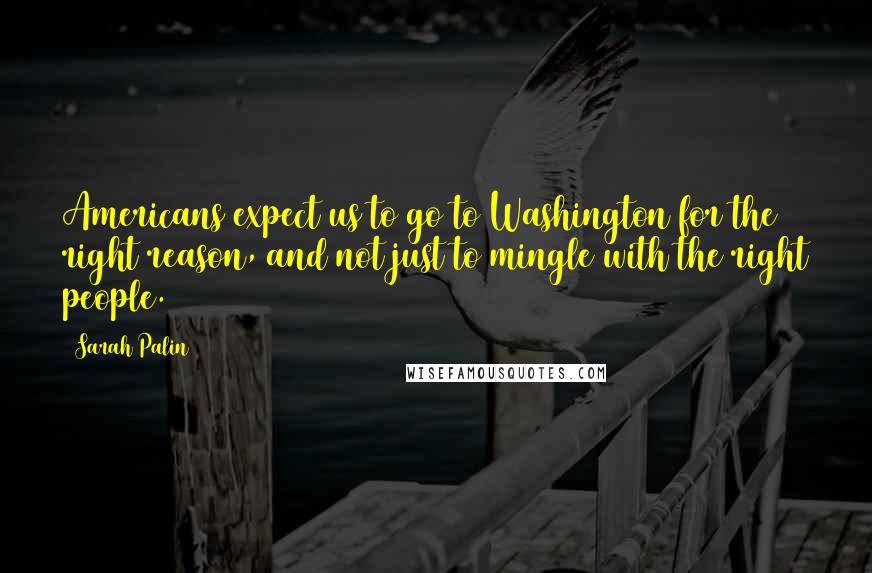 Americans expect us to go to Washington for the right reason, and not just to mingle with the right people.

Sarah Palin

WISEFAMOUSQUOTES.COM